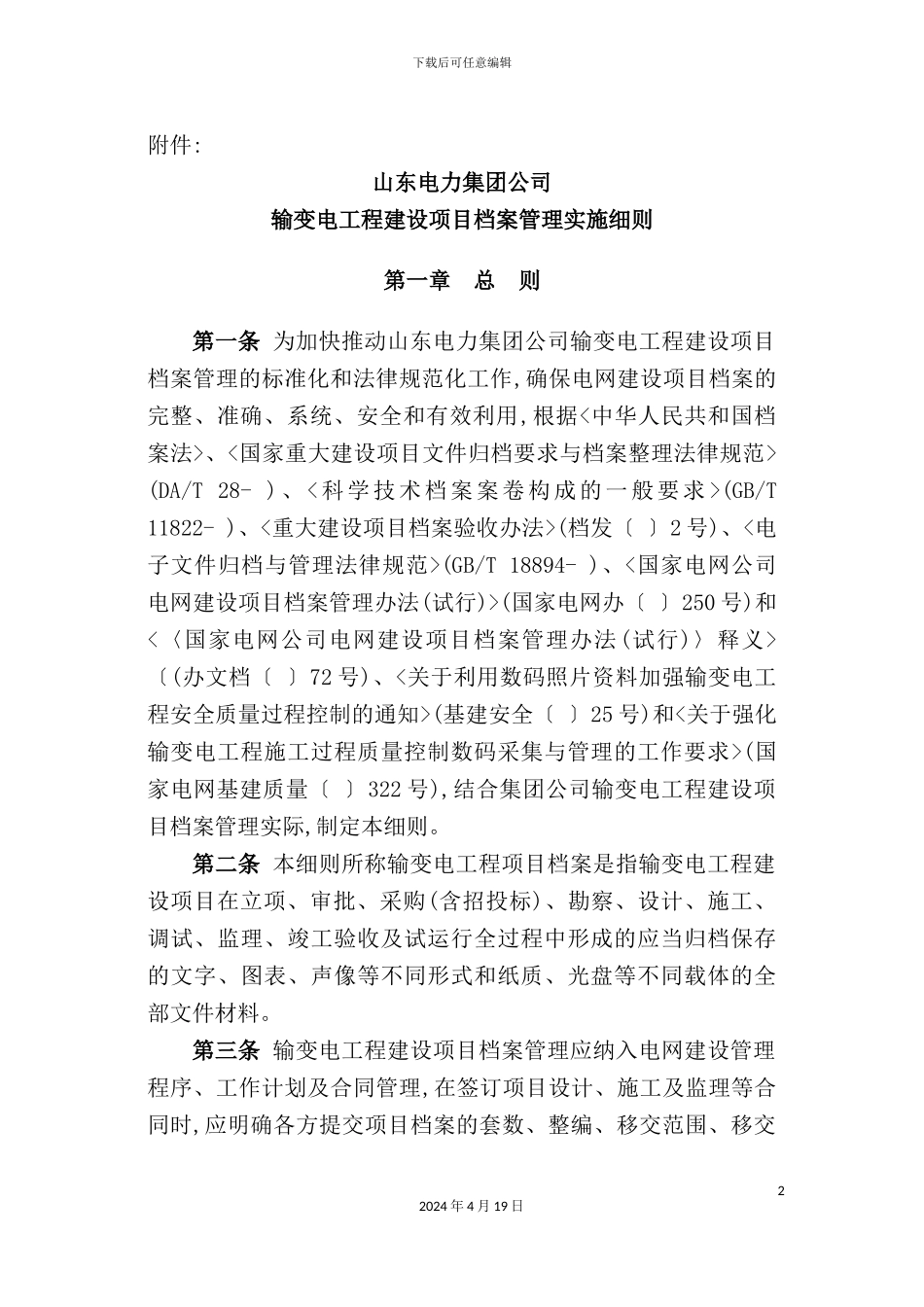 下载后可任意编辑

附件:

山东电力集团公司
输变电工程建设项目档案管理实施细则

第一章　总　则

第一条 为加快推动山东电力集团公司输变电工程建设项目档案管理的标准化和法律规范化工作,确保电网建设项目档案的完整、准确、系统、安全和有效利用,根据<中华人民共和国档案法>、<国家重大建设项目文件归档要求与档案整理法律规范>(DA/T 28- )、<科学技术档案案卷构成的一般要求>(GB/T 11822- )、<重大建设项目档案验收办法>(档发〔 〕2号)、<电子文件归档与管理法律规范>(GB/T 18894- )、<国家电网公司电网建设项目档案管理办法(试行)>(国家电网办〔 〕250号)和<〈国家电网公司电网建设项目档案管理办法(试行)〉释义>〔(办文档〔 〕72号)、<关于利用数码照片资料加强输变电工程安全质量过程控制的通知>(基建安全〔 〕25号)和<关于强化输变电工程施工过程质量控制数码采集与管理的工作要求>(国家电网基建质量〔 〕322号),结合集团公司输变电工程建设项目档案管理实际,制定本细则。

第二条 本细则所称输变电工程项目档案是指输变电工程建设项目在立项、审批、采购(含招投标)、勘察、设计、施工、调试、监理、竣工验收及试运行全过程中形成的应当归档保存的文字、图表、声像等不同形式和纸质、光盘等不同载体的全部文件材料。

第三条 输变电工程建设项目档案管理应纳入电网建设管理程序、工作计划及合同管理,在签订项目设计、施工及监理等合同时,应明确各方提交项目档案的套数、整编、移交范围、移交

2

2024年4月19日